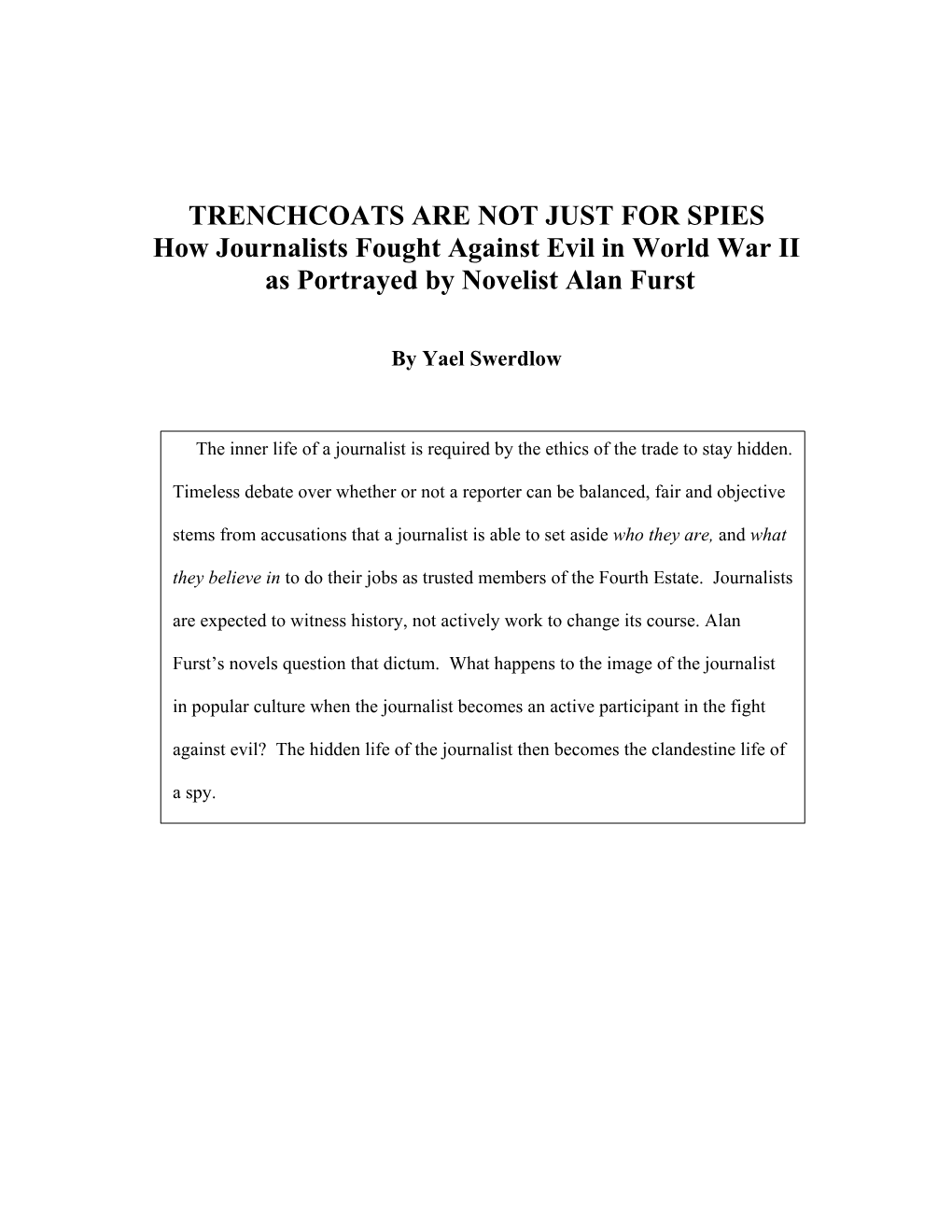 TRENCHCOATS ARE NOT JUST FOR SPIES
How Journalists Fought Against Evil in World War II as Portrayed by Novelist Alan Furst

By Yael Swerdlow

The inner life of a journalist is required by the ethics of the trade to stay hidden. Timeless debate over whether or not a reporter can be balanced, fair and objective stems from accusations that a journalist is able to set aside who they are, and what they believe in to do their jobs as trusted members of the Fourth Estate. Journalists are expected to witness history, not actively work to change its course. Alan Furst's novels question that dictum. What happens to the image of the journalist in popular culture when the journalist becomes an active participant in the fight against evil? The hidden life of the journalist then becomes the clandestine life of a spy.